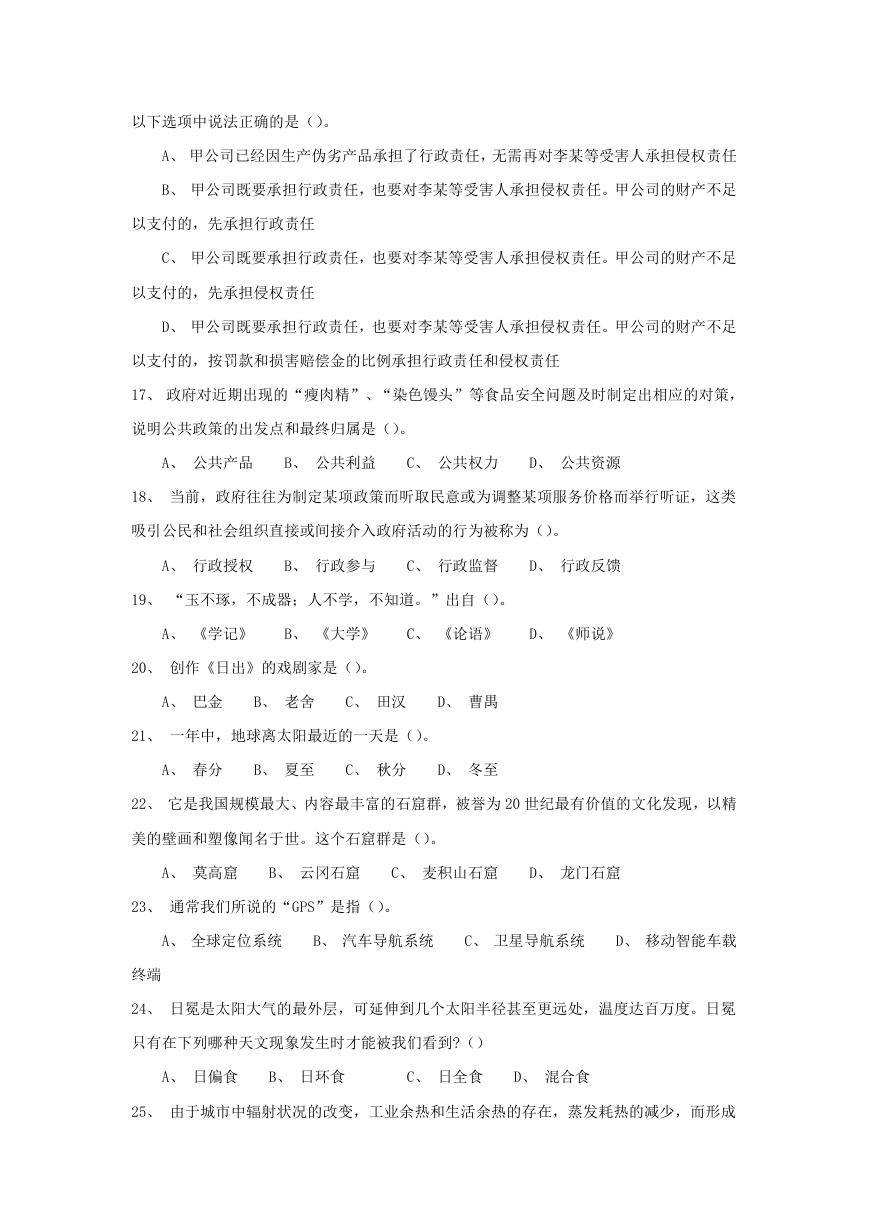 以下选项中说法正确的是（）。

A、 甲公司已经因生产伪劣产品承担了行政责任，无需再对李某等受害人承担侵权责任

B、 甲公司既要承担行政责任，也要对李某等受害人承担侵权责任。甲公司的财产不足以支付的，先承担行政责任

C、 甲公司既要承担行政责任，也要对李某等受害人承担侵权责任。甲公司的财产不足以支付的，先承担侵权责任

D、 甲公司既要承担行政责任，也要对李某等受害人承担侵权责任。甲公司的财产不足以支付的，按罚款和损害赔偿金的比例承担行政责任和侵权责任

17、 政府对近期出现的“瘦肉精”、“染色馒头”等食品安全问题及时制定出相应的对策，说明公共政策的出发点和最终归属是（）。

A、 公共产品 B、 公共利益 C、 公共权力 D、 公共资源

18、 当前，政府往往为制定某项政策而听取民意或为调整某项服务价格而举行听证，这类吸引公民和社会组织直接或间接介入政府活动的行为被称为（）。

A、 行政授权 B、 行政参与 C、 行政监督 D、 行政反馈

19、 “玉不琢，不成器；人不学，不知道。”出自（）。

A、 《学记》 B、 《大学》 C、 《论语》 D、 《师说》

20、 创作《日出》的戏剧家是（）。

A、 巴金 B、 老舍 C、 田汉 D、 曹禺

21、 一年中，地球离太阳最近的一天是（）。

A、 春分 B、 夏至 C、 秋分 D、 冬至

22、 它是我国规模最大、内容最丰富的石窟群，被誉为20世纪最有价值的文化发现，以精美的壁画和塑像闻名于世。这个石窟群是（）。

A、 莫高窟 B、 云冈石窟 C、 麦积山石窟 D、 龙门石窟

23、 通常我们所说的“GPS”是指（）。

A、 全球定位系统 B、 汽车导航系统 C、 卫星导航系统 D、 移动智能车载终端

24、 日冕是太阳大气的最外层，可延伸到几个太阳半径甚至更远处，温度达百万度。日冕只有在下列哪种天文现象发生时才能被我们看到?（）

A、 日偏食 B、 日环食 C、 日全食 D、 混合食

25、 由于城市中辐射状况的改变，工业余热和生活余热的存在，蒸发耗热的减少，而形成